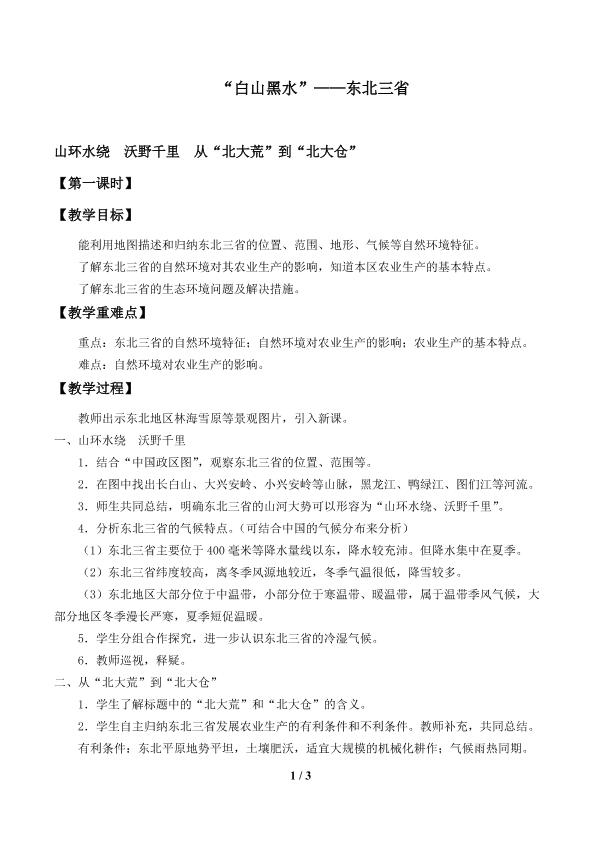 “白山黑水”——东北三省

山环水绕　沃野千里　从“北大荒”到“北大仓”

【第一课时】

【教学目标】

能利用地图描述和归纳东北三省的位置、范围、地形、气候等自然环境特征。

了解东北三省的自然环境对其农业生产的影响，知道本区农业生产的基本特点。

了解东北三省的生态环境问题及解决措施。

【教学重难点】

重点：东北三省的自然环境特征；自然环境对农业生产的影响；农业生产的基本特点。

难点：自然环境对农业生产的影响。

【教学过程】

教师出示东北地区林海雪原等景观图片，引入新课。

一、山环水绕　沃野千里

1．结合“中国政区图”，观察东北三省的位置、范围等。

2．在图中找出长白山、大兴安岭、小兴安岭等山脉，黑龙江、鸭绿江、图们江等河流。

3．师生共同总结，明确东北三省的山河大势可以形容为“山环水绕、沃野千里”。

4．分析东北三省的气候特点。（可结合中国的气候分布来分析）

（1）东北三省主要位于 400 毫米等降水量线以东，降水较充沛。但降水集中在夏季。

（2）东北三省纬度较高，离冬季风源地较近，冬季气温很低，降雪较多。

（3）东北地区大部分位于中温带，小部分位于寒温带、暖温带，属于温带季风气候，大部分地区冬季漫长严寒，夏季短促温暖。

5．学生分组合作探究，进一步认识东北三省的冷湿气候。

6．教师巡视，释疑。

二、从“北大荒”到“北大仓”

1．学生了解标题中的“北大荒”和“北大仓”的含义。

2．学生自主归纳东北三省发展农业生产的有利条件和不利条件。教师补充，共同总结。

有利条件：东北平原地势平坦，土壤肥沃，适宜大规模的机械化耕作；气候雨热同期。

1 / 3